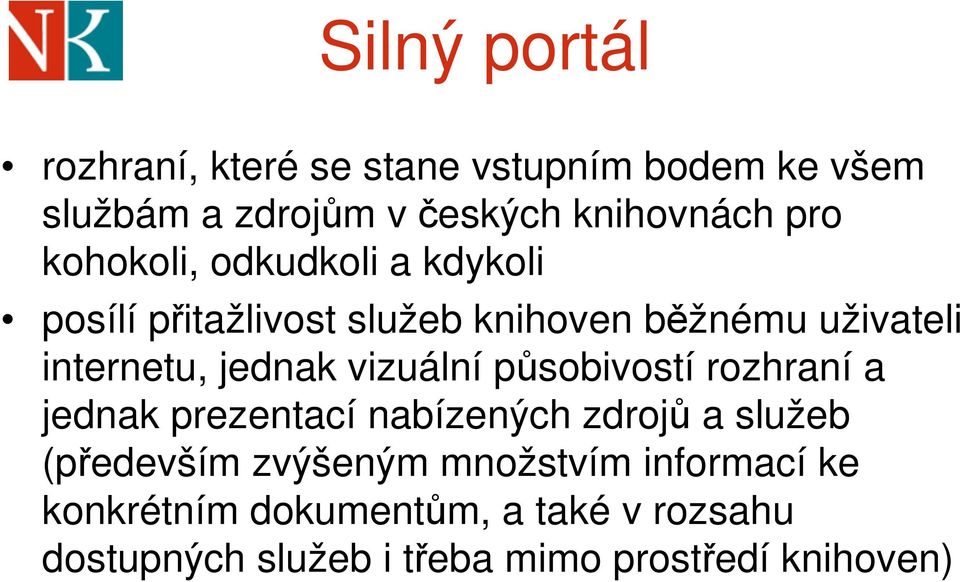 NK

Silný portál

• rozhraní, které se stane vstupním bodem ke všem službám a zdrojům v českých knihovnách pro kohokoli, odkudkoli a kdykoli

• posílí přitažlivost služeb knihoven běžnému uživateli internetu, jednak vizuální působivostí rozhraní a jednak prezentací nabízených zdrojů a služeb (především zvýšeným množstvím informací ke konkrétním dokumentům, a také v rozsahu dostupných služeb i třeba mimo prostředí knihoven)